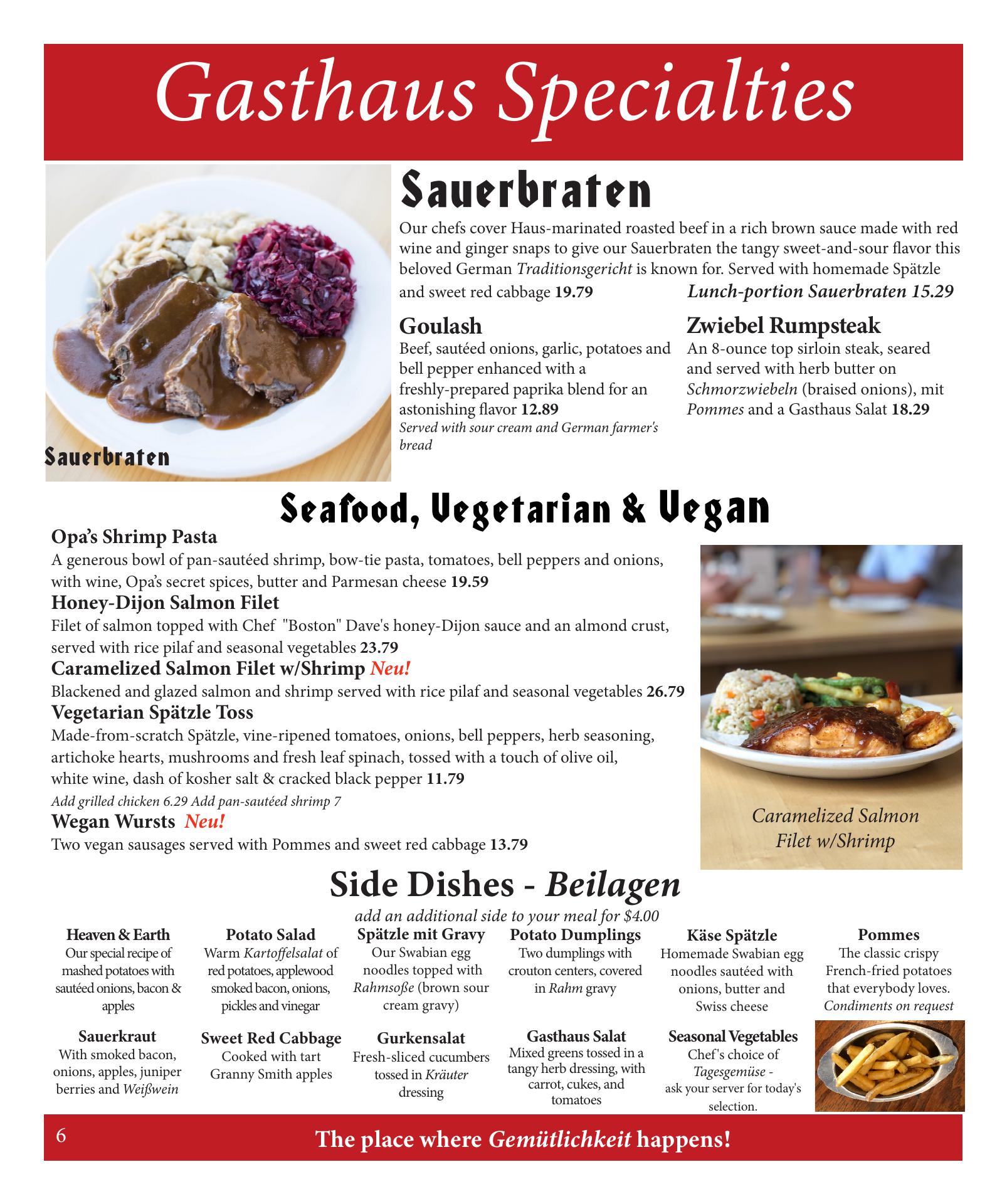 Gasthaus Specialties

Sauerbraten

Sauerbraten

Our chefs cover Haus-marinated roasted beef in a rich brown sauce made with red wine and ginger snaps to give our Sauerbraten the tangy sweet-and-sour flavor this beloved German Traditionsgericht is known for. Served with homemade Spätzle and sweet red cabbage 19.79

Lunch-portion Sauerbraten 15.29

Goulash
Beef, sautéed onions, garlic, potatoes and bell pepper enhanced with a freshly-prepared paprika blend for an astonishing flavor 12.89
Served with sour cream and German farmer's bread

Zwiebel Rumpsteak
An 8-ounce top sirloin steak, seared and served with herb butter on Schmorzwiebeln (braised onions), mit Pommes and a Gasthaus Salat 18.29

Seafood, Vegetarian & Vegan

Opa's Shrimp Pasta
A generous bowl of pan-sautéed shrimp, bow-tie pasta, tomatoes, bell peppers and onions, with wine, Opa's secret spices, butter and Parmesan cheese 19.59

Honey-Dijon Salmon Filet
Filet of salmon topped with Chef "Boston" Dave's honey-Dijon sauce and an almond crust, served with rice pilaf and seasonal vegetables 23.79

Caramelized Salmon Filet w/Shrimp Neu!
Blackened and glazed salmon and shrimp served with rice pilaf and seasonal vegetables 26.79

Vegetarian Spätzle Toss
Made-from-scratch Spätzle, vine-ripened tomatoes, onions, bell peppers, herb seasoning, artichoke hearts, mushrooms and fresh leaf spinach, tossed with a touch of olive oil, white wine, dash of kosher salt & cracked black pepper 11.79
Add grilled chicken 6.29 Add pan-sautéed shrimp 7

Wegan Wursts Neu!
Two vegan sausages served with Pommes and sweet red cabbage 13.79

Caramelized Salmon Filet w/Shrimp

Side Dishes - Beilagen
add an additional side to your meal for $4.00

Heaven & Earth
Our special recipe of mashed potatoes with sautéed onions, bacon & apples

Potato Salad
Warm Kartoffelsalat of red potatoes, applewood smoked bacon, onions, pickles and vinegar

Spätzle mit Gravy
Our Swabian egg noodles topped with Rahmsoße (brown sour cream gravy)

Potato Dumplings
Two dumplings with crouton centers, covered in Rahm gravy

Käse Spätzle
Homemade Swabian egg noodles sautéed with onions, butter and Swiss cheese

Pommes
The classic crispy French-fried potatoes that everybody loves.
Condiments on request

Sauerkraut
With smoked bacon, onions, apples, juniper berries and Weißwein

Sweet Red Cabbage
Cooked with tart Granny Smith apples

Gurkensalat
Fresh-sliced cucumbers tossed in Kräuter dressing

Gasthaus Salat
Mixed greens tossed in a tangy herb dressing, with carrot, cukes, and tomatoes

Seasonal Vegetables
Chef's choice of Tagesgemüse - ask your server for today's selection.

6

The place where Gemütlichkeit happens!